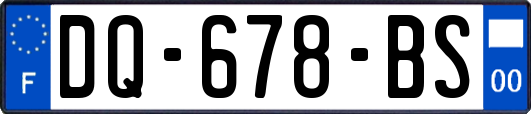 F
DQ-678-BS
00